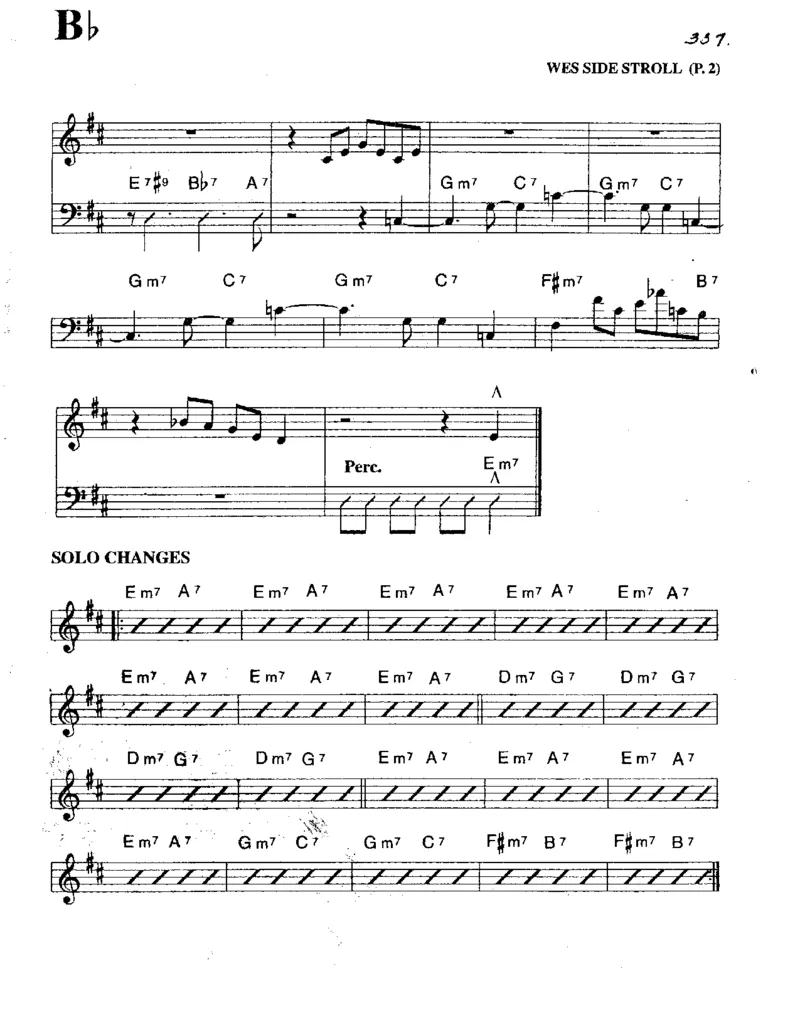 B♭

337.

WES SIDE STROLL (P. 2)

E7♯9 B♭7 A7 Gm7 C7 Gm7 C7

Gm7 C7 Gm7 C7 F♯m7 B7

Perc. Em7

SOLO CHANGES

Em7 A7 Em7 A7 Em7 A7 Em7 A7 Em7 A7

Em7 A7 Em7 A7 Em7 A7 Dm7 G7 Dm7 G7

Dm7 G7 Dm7 G7 Em7 A7 Em7 A7 Em7 A7

Em7 A7 Gm7 C7 Gm7 C7 F♯m7 B7 F♯m7 B7